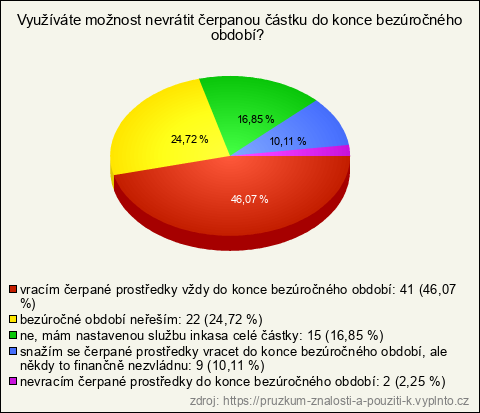 Využíváte možnost nevrátit čerpanou částku do konce bezúročného období?

16,85 %

24,72 %

10,11 %

46,07 %

vracím čerpané prostředky vždy do konce bezúročného období: 41 (46,07 %)
bezúročné období neřeším: 22 (24,72 %)
ne, mám nastavenou službu inkasa celé částky: 15 (16,85 %)
snažím se čerpané prostředky vracet do konce bezúročného období, ale někdy to finančně nezvládnu: 9 (10,11 %)
nevracím čerpané prostředky do konce bezúročného období: 2 (2,25 %)

zdroj: https://pruzkum-znalosti-a-pouziti-k.vyplnto.cz